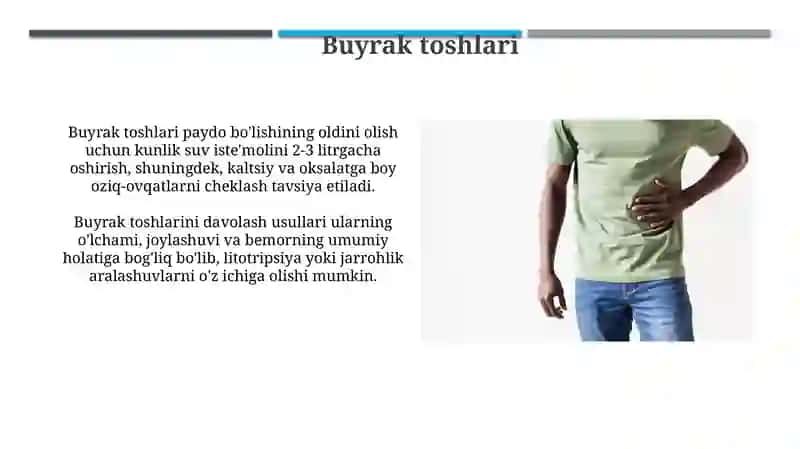 Buyrak toshlari

Buyrak toshlari paydo bo'lishining oldini olish uchun kunlik suv iste'molini 2-3 litrgacha oshirish, shuningdek, kaltsiy va oksalatga boy oziq-ovqatlarni cheklash tavsiya etiladi.

Buyrak toshlarini davolash usullari ularning o'lchami, joylashuvi va bemorning umumiy holatiga bog'liq bo'lib, litotripsiya yoki jarrohlik aralashuvlarni o'z ichiga olishi mumkin.